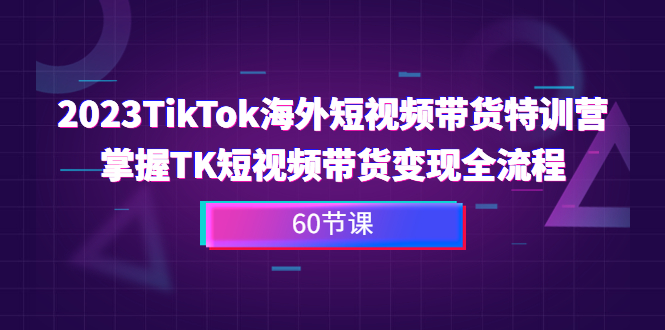 2023TikTok海外短视频带货特训营
掌握TK短视频带货变现全流程

60节课